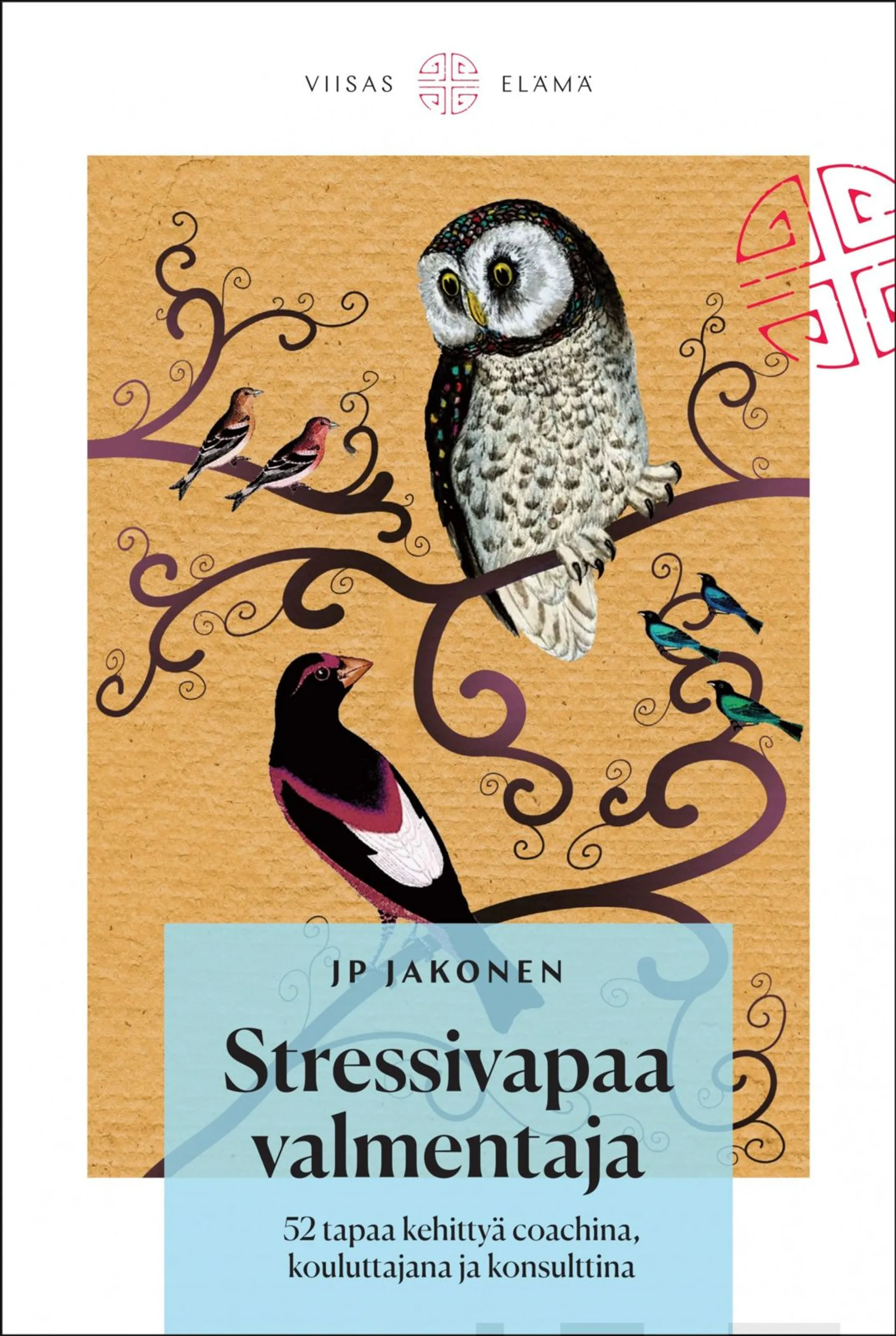 VIISAS ELÄMÄ

JP JAKONEN

Stressivapaa valmentaja

52 tapaa kehittyä coachina, kouluttajana ja konsulttina